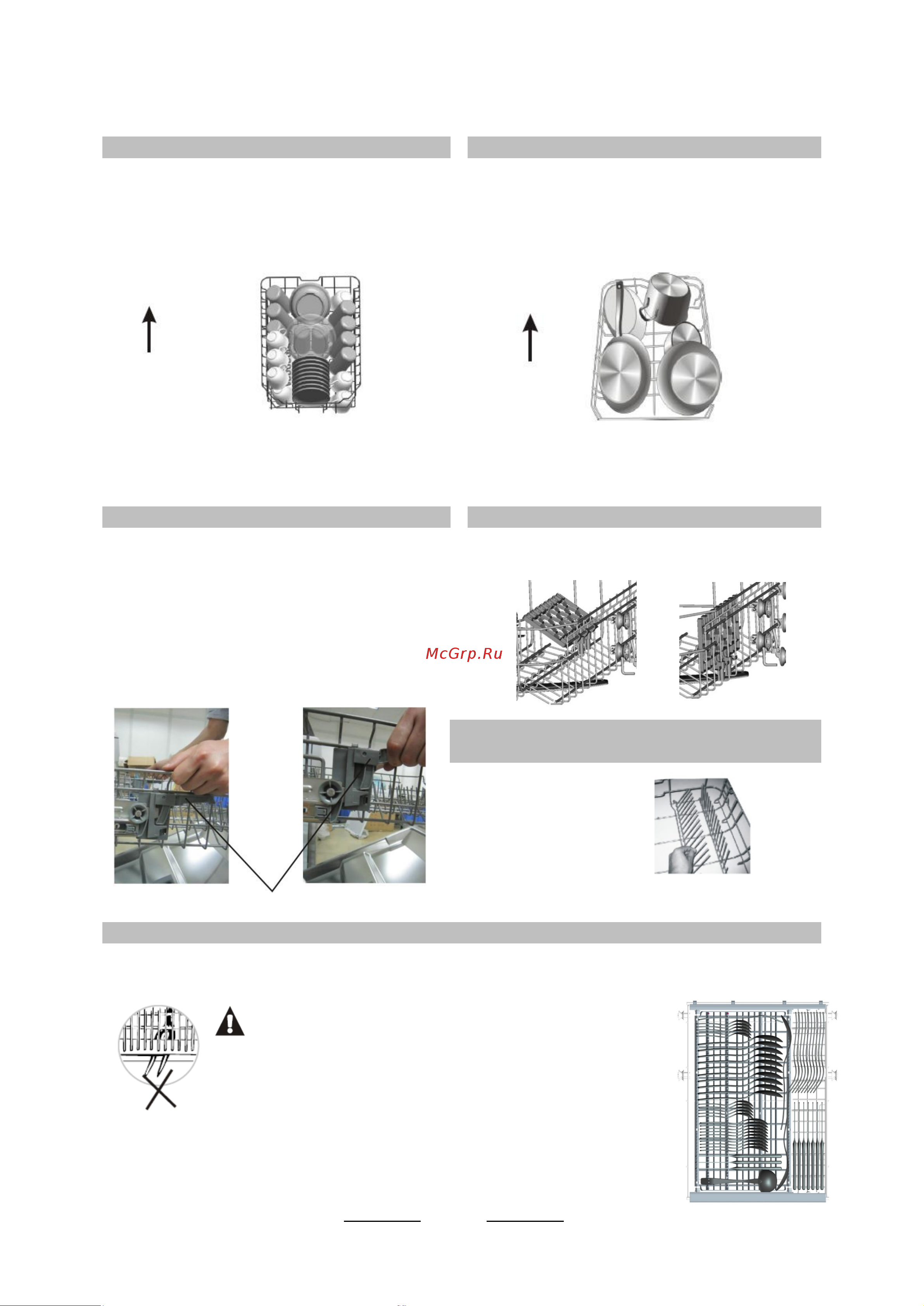 McGrp.Ru